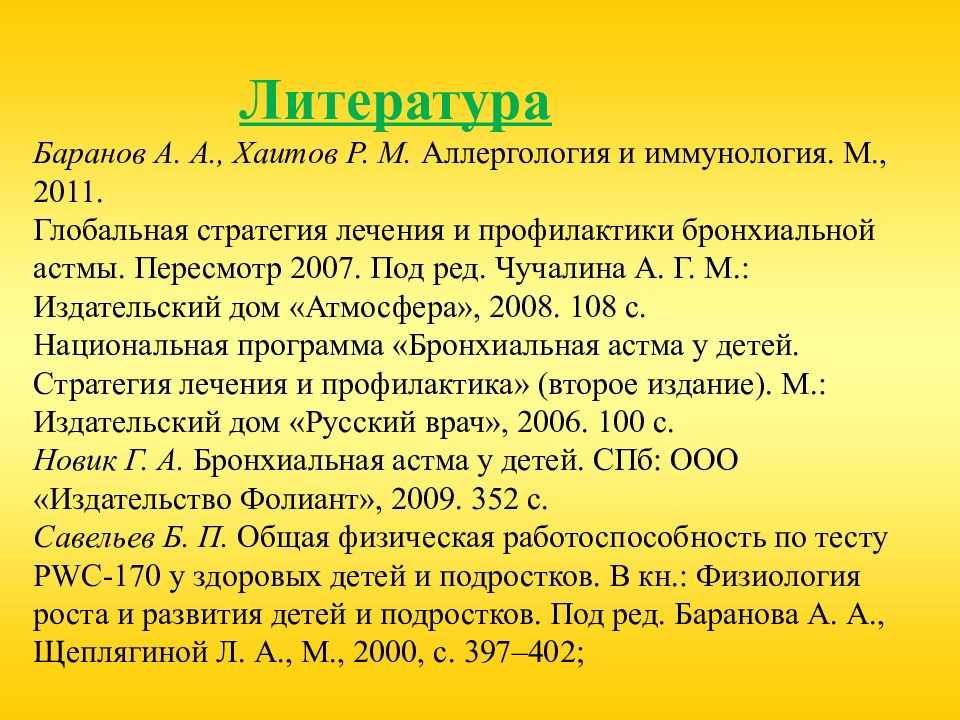 Литература

Баранов А. А., Хаитов Р. М. Аллергология и иммунология. М., 2011.

Глобальная стратегия лечения и профилактики бронхиальной астмы. Пересмотр 2007. Под ред. Чучалина А. Г. М.: Издательский дом «Атмосфера», 2008. 108 с.

Национальная программа «Бронхиальная астма у детей. Стратегия лечения и профилактика» (второе издание). М.: Издательский дом «Русский врач», 2006. 100 с.

Новик Г. А. Бронхиальная астма у детей. СПб: ООО «Издательство Фолиант», 2009. 352 с.

Савельев Б. П. Общая физическая работоспособность по тесту PWC-170 у здоровых детей и подростков. В кн.: Физиология роста и развития детей и подростков. Под ред. Баранова А. А., Щеплягиной Л. А., М., 2000, с. 397–402;